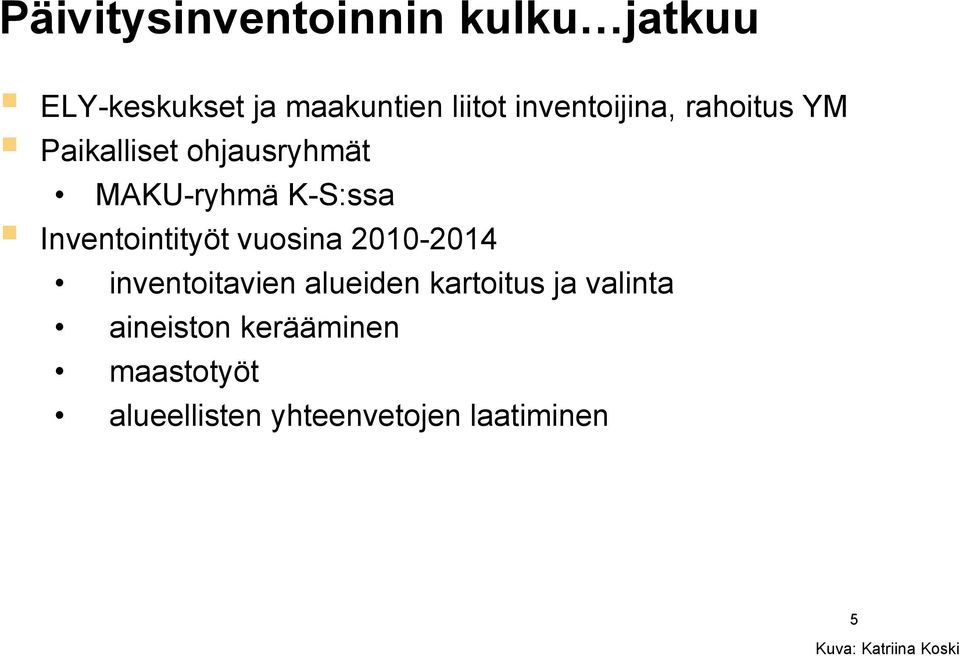 Päivitysinventoinnin kulku…jatkuu

ELY-keskukset ja maakuntien liitot inventoijina, rahoitus YM

Paikalliset ohjausryhmät

• MAKU-ryhmä K-S:ssa

Inventointityöt vuosina 2010-2014

• inventoitavien alueiden kartoitus ja valinta

• aineiston kerääminen

• maastotyöt

• alueellisten yhteenvetojen laatiminen

5

Kuva: Katriina Koski